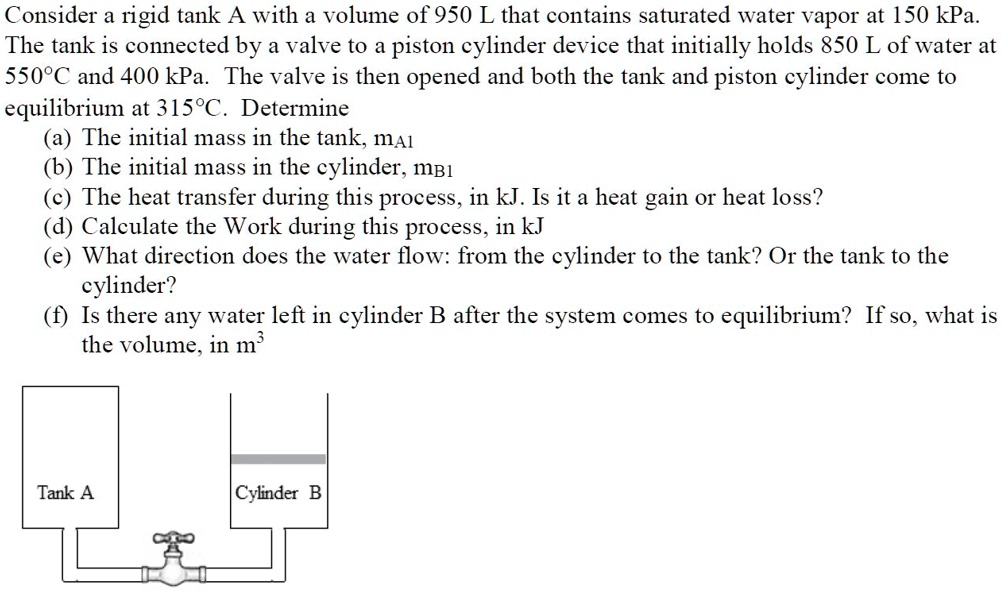 Consider a rigid tank A with a volume of 950 L that contains saturated water vapor at 150 kPa. The tank is connected by a valve to a piston cylinder device that initially holds 850 L of water at 550°C and 400 kPa. The valve is then opened and both the tank and piston cylinder come to equilibrium at 315°C. Determine

(a) The initial mass in the tank, $m_{A1}$
(b) The initial mass in the cylinder, $m_{B1}$
(c) The heat transfer during this process, in kJ. Is it a heat gain or heat loss?
(d) Calculate the Work during this process, in kJ
(e) What direction does the water flow: from the cylinder to the tank? Or the tank to the cylinder?
(f) Is there any water left in cylinder B after the system comes to equilibrium? If so, what is the volume, in $m^3$

Tank A

Cylinder B